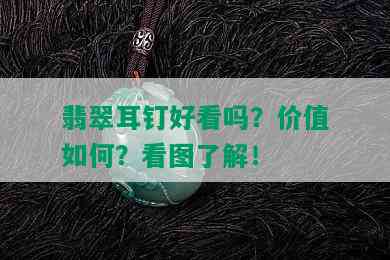 翡翠耳钉好看吗？价值如何？看图了解！